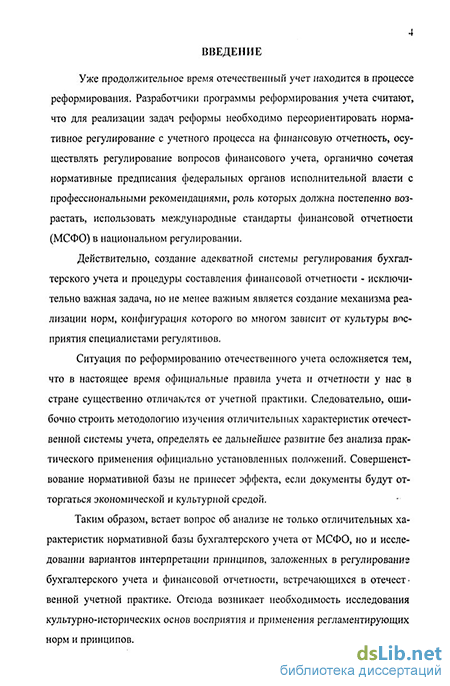 4

ВВЕДЕНИЕ

Уже продолжительное время отечественный учет находится в процессе реформирования. Разработчики программы реформирования учета считают, что для реализации задач реформы необходимо переориентировать нормативное регулирование с учетного процесса на финансовую отчетность, осуществлять регулирование вопросов финансового учета, органично сочетая нормативные предписания федеральных органов исполнительной власти с профессиональными рекомендациями, роль которых должна постепенно возрастать, использовать международные стандарты финансовой отчетности (МСФО) в национальном регулировании.

Действительно, создание адекватной системы регулирования бухгалтерского учета и процедуры составления финансовой отчетности - исключительно важная задача, но не менее важным является создание механизма реализации норм, конфигурация которого во многом зависит от культуры восприятия специалистами регулятивов.

Ситуация по реформированию отечественного учета осложняется тем, что в настоящее время официальные правила учета и отчетности у нас в стране существенно отличаются от учетной практики. Следовательно, ошибочно строить методологию изучения отличительных характеристик отечественной системы учета, определять ее дальнейшее развитие без анализа практического применения официально установленных положений. Совершенствование нормативной базы не принесет эффекта, если документы будут отторгаться экономической и культурной средой.

Таким образом, встает вопрос об анализе не только отличительных характеристик нормативной базы бухгалтерского учета от МСФО, но и исследовании вариантов интерпретации принципов, заложенных в регулирование бухгалтерского учета и финансовой отчетности, встречающихся в отечественной учетной практике. Отсюда возникает необходимость исследования культурно-исторических основ восприятия и применения регламентирующих норм и принципов.

dsLib.net
библиотека диссертаций